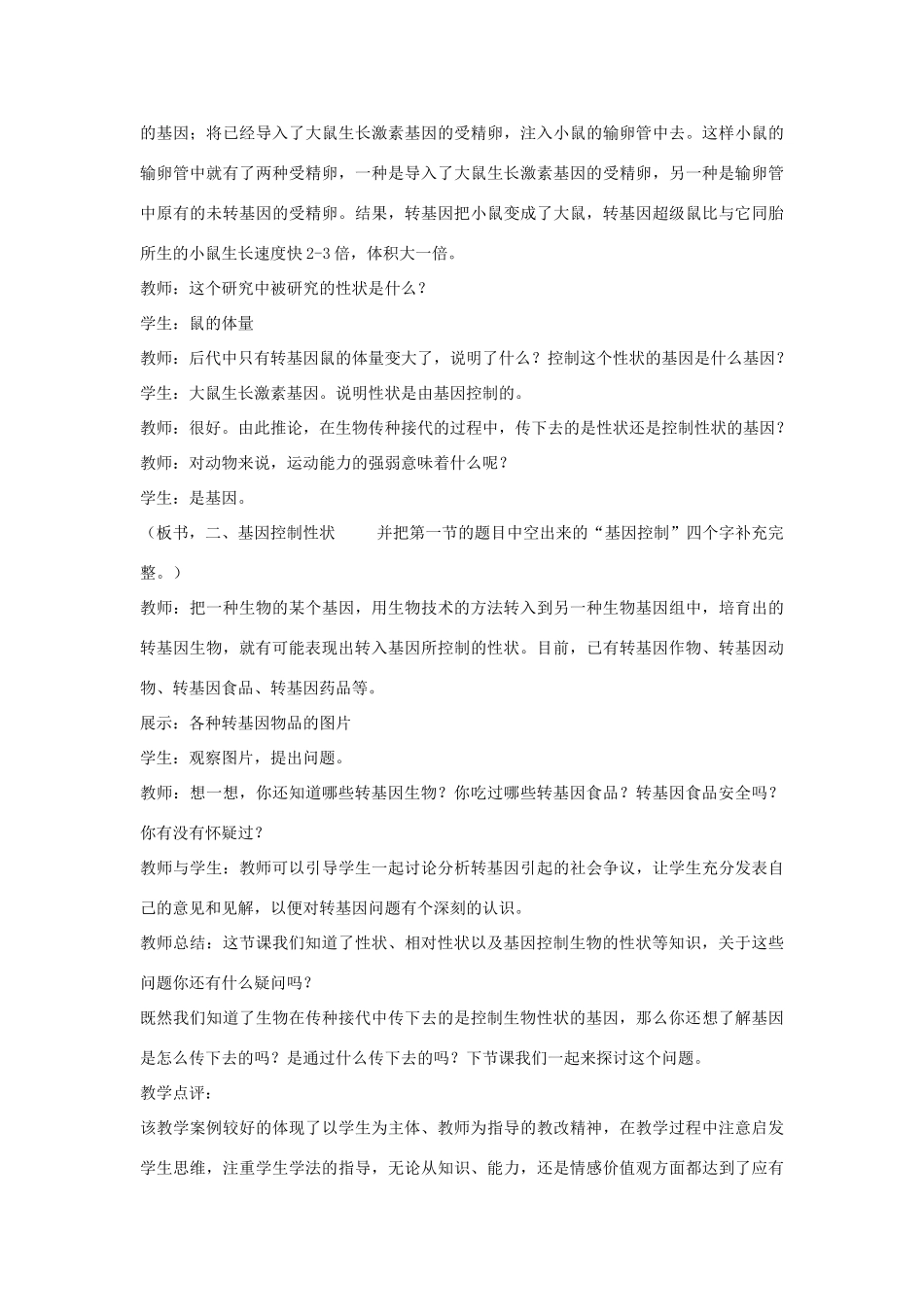 的基因；将已经导入了大鼠生长激素基因的受精卵，注入小鼠的输卵管中去。这样小鼠的输卵管中就有了两种受精卵，一种是导入了大鼠生长激素基因的受精卵，另一种是输卵管中原有的未转基因的受精卵。结果，转基因把小鼠变成了大鼠，转基因超级鼠比与它同胎所生的小鼠生长速度快 2-3 倍，体积大一倍。

教师：这个研究中被研究的性状是什么？

学生：鼠的体量

教师：后代中只有转基因鼠的体量变大了，说明了什么？控制这个性状的基因是什么基因？

学生：大鼠生长激素基因。说明性状是由基因控制的。

教师：很好。由此推论，在生物传种接代的过程中，传下去的是性状还是控制性状的基因？

教师：对动物来说，运动能力的强弱意味着什么呢？

学生：是基因。

（板书，二、基因控制性状　　并把第一节的题目中空出来的“基因控制”四个字补充完整。）

教师：把一种生物的某个基因，用生物技术的方法转入到另一种生物基因组中，培育出的转基因生物，就有可能表现出转入基因所控制的性状。目前，已有转基因作物、转基因动物、转基因食品、转基因药品等。

展示：各种转基因物品的图片

学生：观察图片，提出问题。

教师：想一想，你还知道哪些转基因生物？你吃过哪些转基因食品？转基因食品安全吗？你有没有怀疑过？

教师与学生：教师可以引导学生一起讨论分析转基因引起的社会争议，让学生充分发表自己的意见和见解，以便对转基因问题有个深刻的认识。

教师总结：这节课我们知道了性状、相对性状以及基因控制生物的性状等知识，关于这些问题你还有什么疑问吗？

既然我们知道了生物在传种接代中传下去的是控制生物性状的基因，那么你还想了解基因是怎么传下去的吗？是通过什么传下去的吗？下节课我们一起来探讨这个问题。

教学点评：

该教学案例较好的体现了以学生为主体、教师为指导的教改精神，在教学过程中注意启发学生思维，注重学生学法的指导，无论从知识、能力，还是情感价值观方面都达到了应有